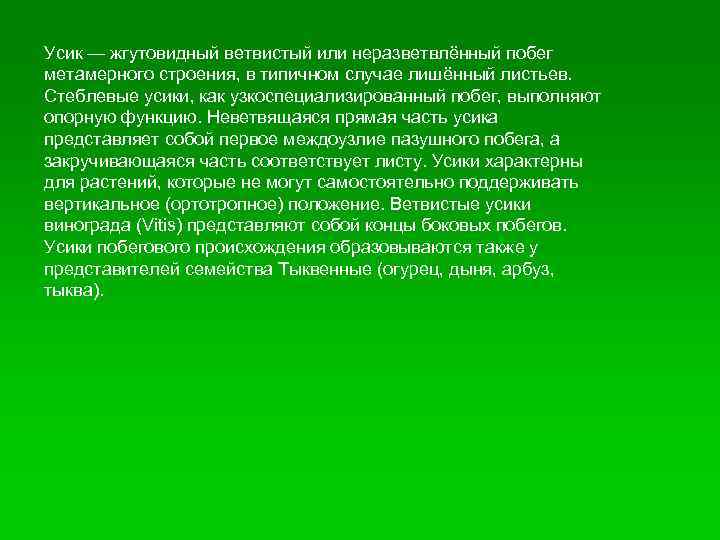 Усик — жгутовидный ветвистый или неразветвлённый побег метамерного строения, в типичном случае лишённый листьев. Стеблевые усики, как узкоспециализированный побег, выполняют опорную функцию. Неветвящаяся прямая часть усика представляет собой первое междоузлие пазушного побега, а закручивающаяся часть соответствует листу. Усики характерны для растений, которые не могут самостоятельно поддерживать вертикальное (ортотропное) положение. Ветвистые усики винограда (Vitis) представляют собой концы боковых побегов. Усики побегового происхождения образовываются также у представителей семейства Тыквенные (огурец, дыня, арбуз, тыква).